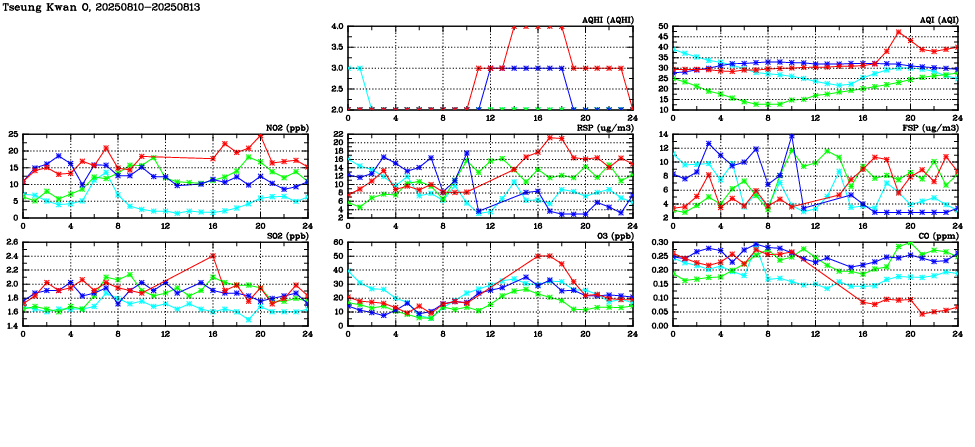 Tseung Kwan O, 20250810–20250813

AQHI (AQHI)
4.0
3.5
3.0
2.5
2.0
0 4 8 12 16 20 24

AQI (AQI)
50
45
40
35
30
25
20
15
10
0 4 8 12 16 20 24

NO2 (ppb)
25
20
15
10
5
0
0 4 8 12 16 20 24

RSP (ug/m3)
22
20
18
16
14
12
10
8
6
4
2
0 4 8 12 16 20 24

FSP (ug/m3)
14
12
10
8
6
4
2
0 4 8 12 16 20 24

SO2 (ppb)
2.6
2.4
2.2
2.0
1.8
1.6
1.4
0 4 8 12 16 20 24

O3 (ppb)
60
50
40
30
20
10
0
0 4 8 12 16 20 24

CO (ppm)
0.30
0.25
0.20
0.15
0.10
0.05
0.00
0 4 8 12 16 20 24